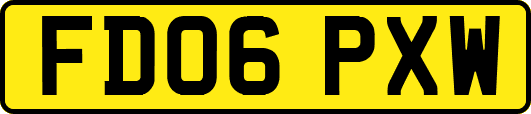 FD06 PXW